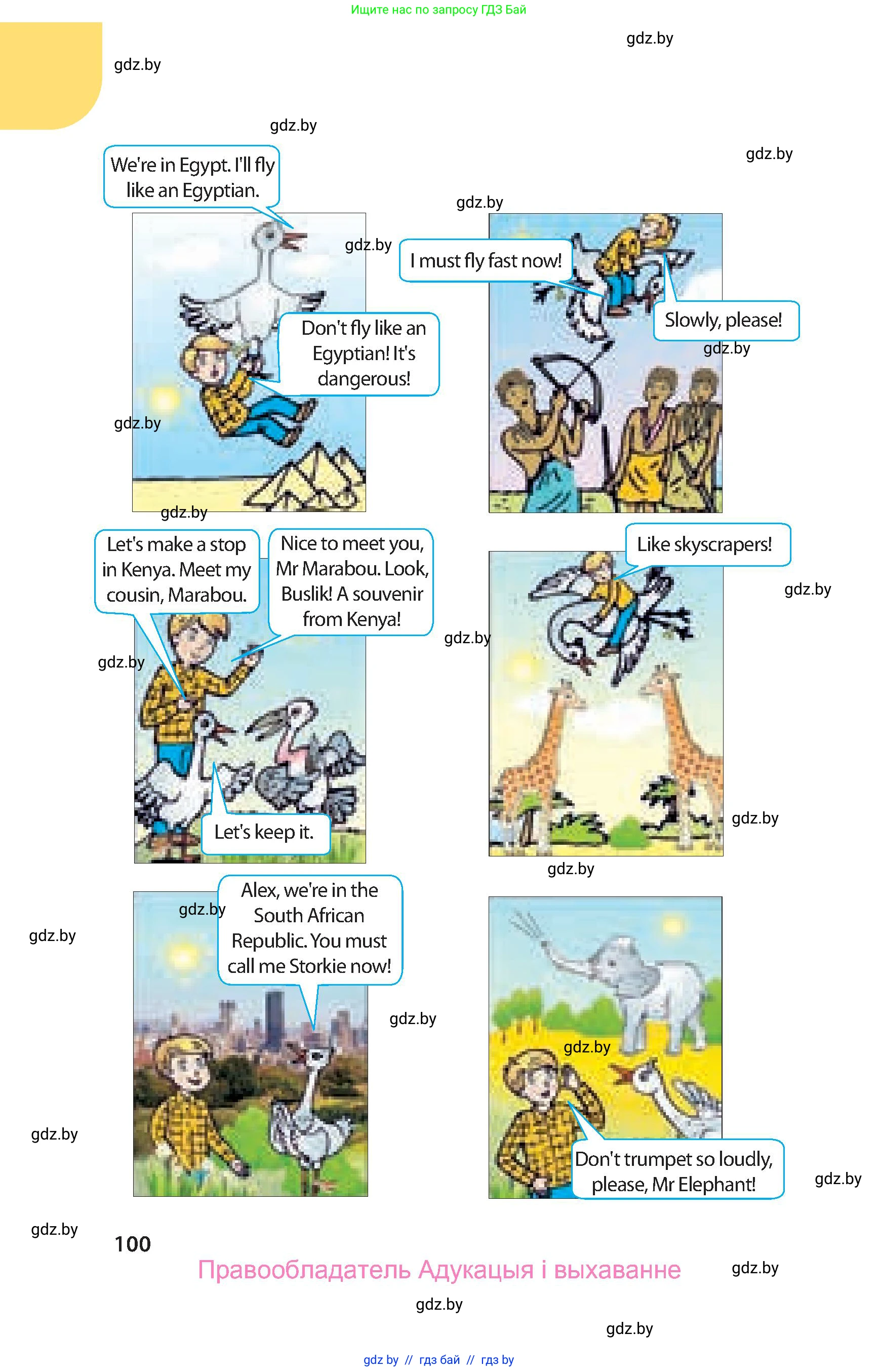 Ищите нас по запросу ГДЗ Бай

We're in Egypt. I'll fly like an Egyptian.

Don't fly like an Egyptian! It's dangerous!

I must fly fast now!

Slowly, please!

Let's make a stop in Kenya. Meet my cousin, Marabou.

Nice to meet you, Mr Marabou. Look, Buslik! A souvenir from Kenya!

Let's keep it.

Like skyscrapers!

Alex, we're in the South African Republic. You must call me Storkie now!

Don't trumpet so loudly, please, Mr Elephant!

100

Правообладатель Адукацыя і выхаванне

gdz by // гдз бай // гдз by

gdz.by